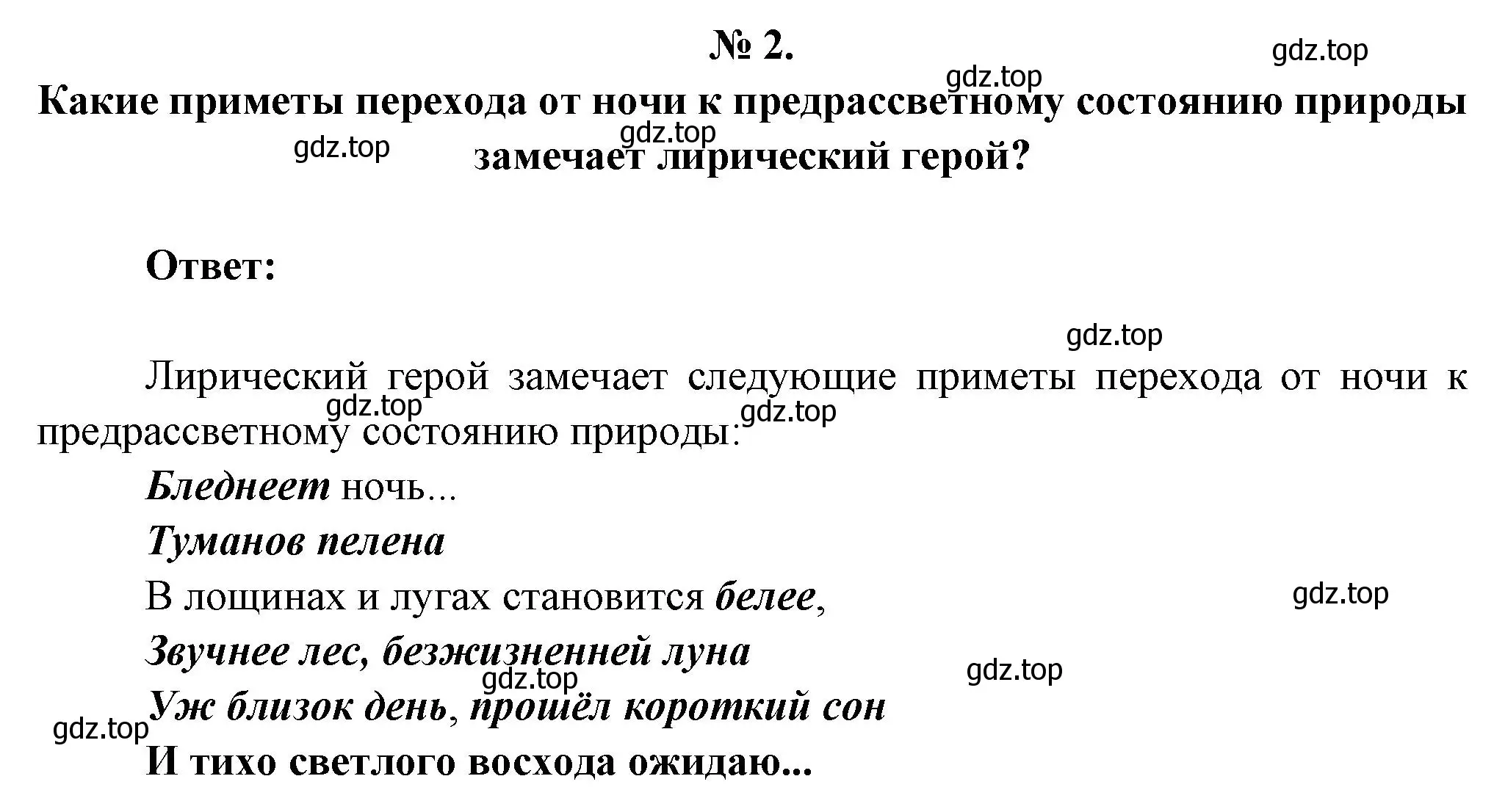 № 2.

gdz.top

gdz.top

Какие приметы перехода от ночи к предрассветному состоянию природы замечает лирический герой?

gdz.top

gdz.top

Ответ:

gdz.top

Лирический герой замечает следующие приметы перехода от ночи к предрассветному состоянию природы:

gdz.top

gdz.top

Бледнеет ночь...

Туманов пелена

В лощинах и лугах становится белее,

gdz.top

Звучнее лес, безжизненней луна

gdz.top

gdz.top

Уж близок день, прошёл короткий сон

gdz.top

И тихо светлого восхода ожидаю...